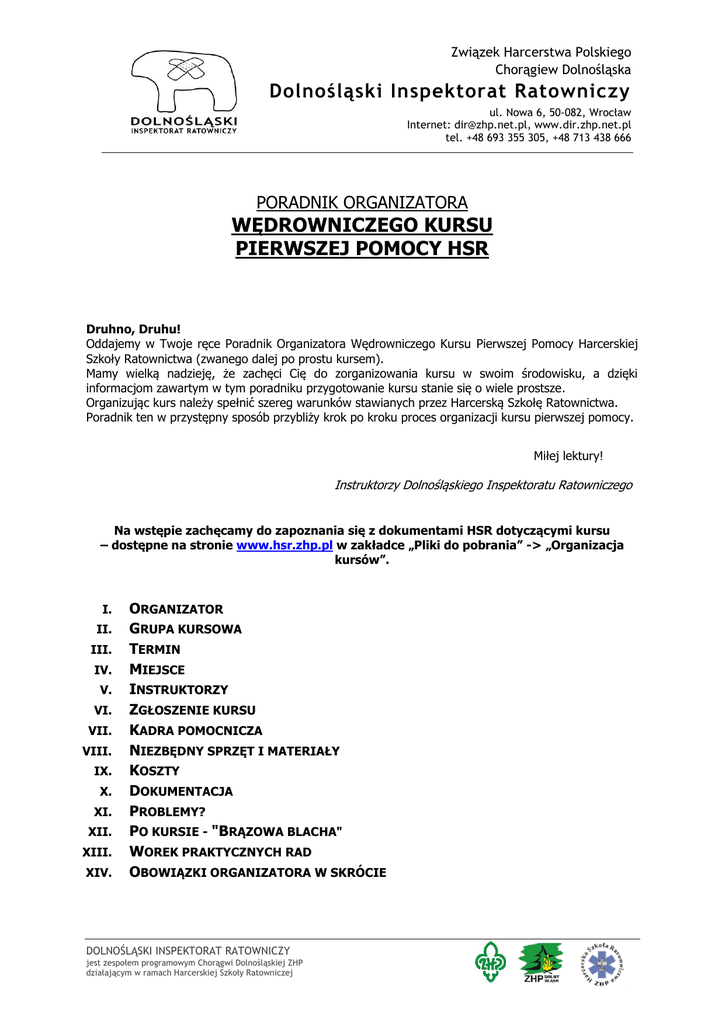 DOLNOŚLĄSKI
INSPEKTORAT RATOWNICZY

Związek Harcerstwa Polskiego
Chorągiew Dolnośląska
Dolnośląski Inspektorat Ratowniczy
ul. Nowa 6, 50-082, Wrocław
Internet: dir@zhp.net.pl, www.dir.zhp.net.pl
tel. +48 693 355 305, +48 713 438 666

PORADNIK ORGANIZATORA
WĘDROWNICZEGO KURSU
PIERWSZEJ POMOCY HSR

Druhno, Druhu!
Oddajemy w Twoje ręce Poradnik Organizatora Wędrowniczego Kursu Pierwszej Pomocy Harcerskiej Szkoły Ratownictwa (zwanego dalej po prostu kursem).
Mamy wielką nadzieję, że zachęci Cię do zorganizowania kursu w swoim środowisku, a dzięki informacjom zawartym w tym poradniku przygotowanie kursu stanie się o wiele prostsze.
Organizując kurs należy spełnić szereg warunków stawianych przez Harcerską Szkołę Ratownictwa.
Poradnik ten w przystępny sposób przybliży krok po kroku proces organizacji kursu pierwszej pomocy.

Miłej lektury!

Instruktorzy Dolnośląskiego Inspektoratu Ratowniczego

Na wstępie zachęcamy do zapoznania się z dokumentami HSR dotyczącymi kursu – dostępne na stronie www.hsr.zhp.pl w zakładce „Pliki do pobrania” -> „Organizacja kursów”.

I. ORGANIZATOR
II. GRUPA KURSOWA
III. TERMIN
IV. MIEJSCE
V. INSTRUKTORZY
VI. ZGŁOSZENIE KURSU
VII. KADRA POMOCNICZA
VIII. NIEZBĘDNY SPRZĘT I MATERIAŁY
IX. KOSZTY
X. DOKUMENTACJA
XI. PROBLEMY?
XII. PO KURSIE - "BRĄZOWA BLACHA"
XIII. WOREK PRAKTYCZNYCH RAD
XIV. OBOWIĄZKI ORGANIZATORA W SKRÓCIE

DOLNOŚLĄSKI INSPEKTORAT RATOWNICZY
jest zespołem programowym Chorągwi Dolnośląskiej ZHP
działającym w ramach Harcerskiej Szkoły Ratowniczej

ZHP DOLNY ŚLĄSK
Harcerska Szkoła Ratownictwa ZHP